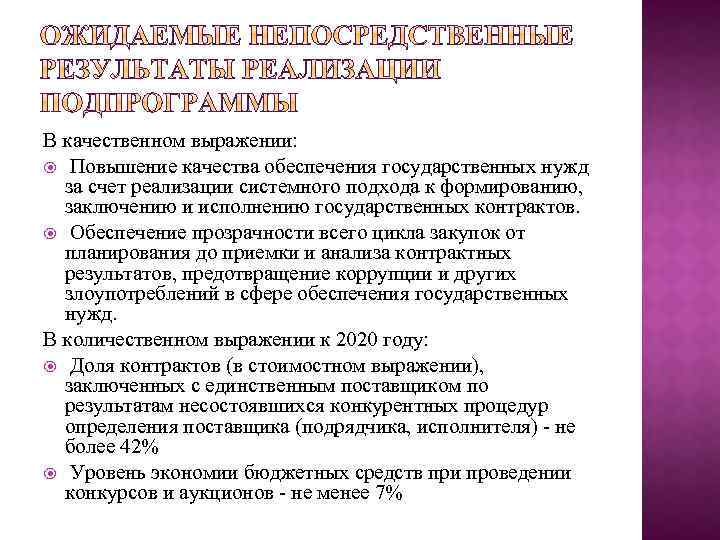 ОЖИДАЕМЫЕ НЕПОСРЕДСТВЕННЫЕ РЕЗУЛЬТАТЫ РЕАЛИЗАЦИИ ПОДПРОГРАММЫ

В качественном выражении:

Повышение качества обеспечения государственных нужд за счет реализации системного подхода к формированию, заключению и исполнению государственных контрактов.

Обеспечение прозрачности всего цикла закупок от планирования до приемки и анализа контрактных результатов, предотвращение коррупции и других злоупотреблений в сфере обеспечения государственных нужд.

В количественном выражении к 2020 году:

Доля контрактов (в стоимостном выражении), заключенных с единственным поставщиком по результатам несостоявшихся конкурентных процедур определения поставщика (подрядчика, исполнителя) - не более 42%

Уровень экономии бюджетных средств при проведении конкурсов и аукционов - не менее 7%